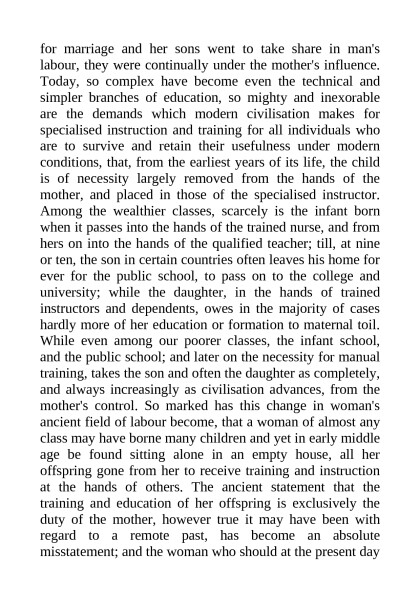 for marriage and her sons went to take share in man's labour, they were continually under the mother's influence. Today, so complex have become even the technical and simpler branches of education, so mighty and inexorable are the demands which modern civilisation makes for specialised instruction and training for all individuals who are to survive and retain their usefulness under modern conditions, that, from the earliest years of its life, the child is of necessity largely removed from the hands of the mother, and placed in those of the specialised instructor. Among the wealthier classes, scarcely is the infant born when it passes into the hands of the trained nurse, and from hers on into the hands of the qualified teacher; till, at nine or ten, the son in certain countries often leaves his home for ever for the public school, to pass on to the college and university; while the daughter, in the hands of trained instructors and dependents, owes in the majority of cases hardly more of her education or formation to maternal toil. While even among our poorer classes, the infant school, and the public school; and later on the necessity for manual training, takes the son and often the daughter as completely, and always increasingly as civilisation advances, from the mother's control. So marked has this change in woman's ancient field of labour become, that a woman of almost any class may have borne many children and yet in early middle age be found sitting alone in an empty house, all her offspring gone from her to receive training and instruction at the hands of others. The ancient statement that the training and education of her offspring is exclusively the duty of the mother, however true it may have been with regard to a remote past, has become an absolute misstatement; and the woman who should at the present day